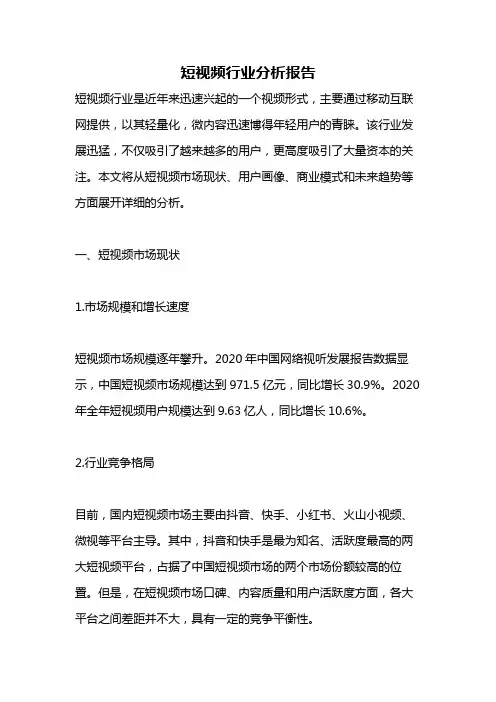 短视频行业分析报告

短视频行业是近年来迅速兴起的一个视频形式，主要通过移动互联网提供，以其轻量化，微内容迅速博得年轻用户的青睐。该行业发展迅猛，不仅吸引了越来越多的用户，更高度吸引了大量资本的关注。本文将从短视频市场现状、用户画像、商业模式和未来趋势等方面展开详细的分析。

一、短视频市场现状

1.市场规模和增长速度

短视频市场规模逐年攀升。2020 年中国网络视听发展报告数据显示，中国短视频市场规模达到 971.5 亿元，同比增长 30.9%。2020 年全年短视频用户规模达到 9.63 亿人，同比增长 10.6%。

2.行业竞争格局

目前，国内短视频市场主要由抖音、快手、小红书、火山小视频、微视等平台主导。其中，抖音和快手是最为知名、活跃度最高的两大短视频平台，占据了中国短视频市场的两个市场份额较高的位置。但是，在短视频市场口碑、内容质量和用户活跃度方面，各大平台之间差距并不大，具有一定的竞争平衡性。